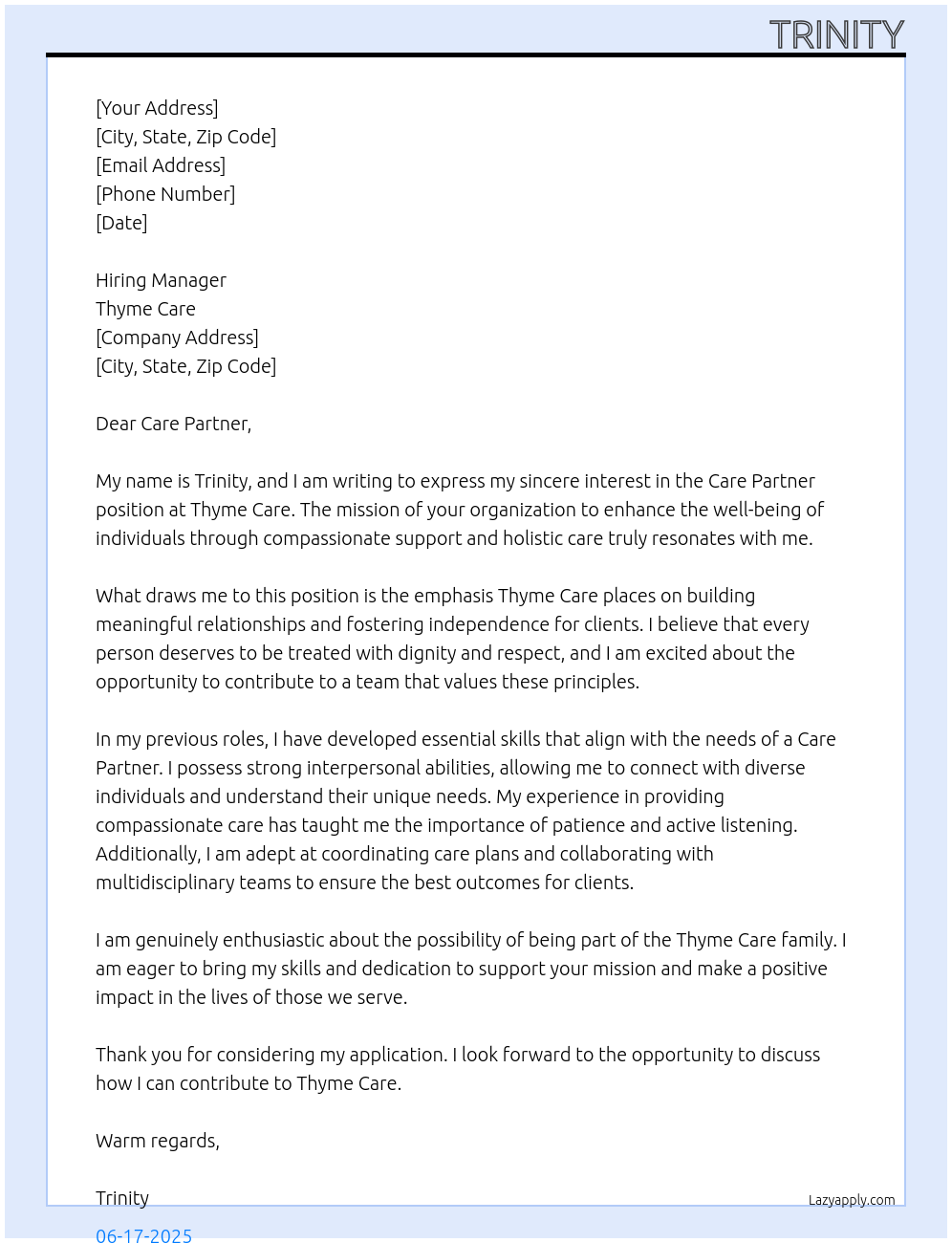 TRINITY

[Your Address]
[City, State, Zip Code]
[Email Address]
[Phone Number]
[Date]

Hiring Manager
Thyme Care
[Company Address]
[City, State, Zip Code]

Dear Care Partner,

My name is Trinity, and I am writing to express my sincere interest in the Care Partner position at Thyme Care. The mission of your organization to enhance the well-being of individuals through compassionate support and holistic care truly resonates with me.

What draws me to this position is the emphasis Thyme Care places on building meaningful relationships and fostering independence for clients. I believe that every person deserves to be treated with dignity and respect, and I am excited about the opportunity to contribute to a team that values these principles.

In my previous roles, I have developed essential skills that align with the needs of a Care Partner. I possess strong interpersonal abilities, allowing me to connect with diverse individuals and understand their unique needs. My experience in providing compassionate care has taught me the importance of patience and active listening. Additionally, I am adept at coordinating care plans and collaborating with multidisciplinary teams to ensure the best outcomes for clients.

I am genuinely enthusiastic about the possibility of being part of the Thyme Care family. I am eager to bring my skills and dedication to support your mission and make a positive impact in the lives of those we serve.

Thank you for considering my application. I look forward to the opportunity to discuss how I can contribute to Thyme Care.

Warm regards,

Trinity

Lazyapply.com

06-17-2025